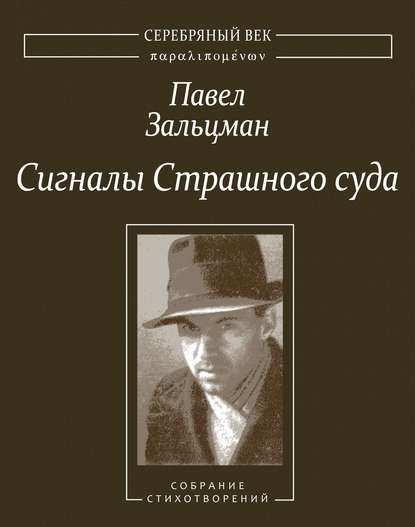 СЕРЕБРЯНЫЙ ВЕК
παραλιπομένων

Павел
Зальцман

Сигналы Страшного суда

СОБРАНИЕ
СТИХОТВОРЕНИЙ